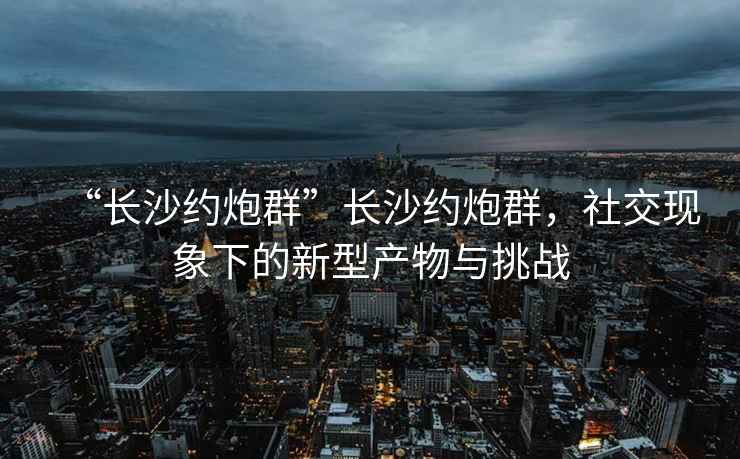 “长沙约炮群”长沙约炮群，社交现象下的新型产物与挑战